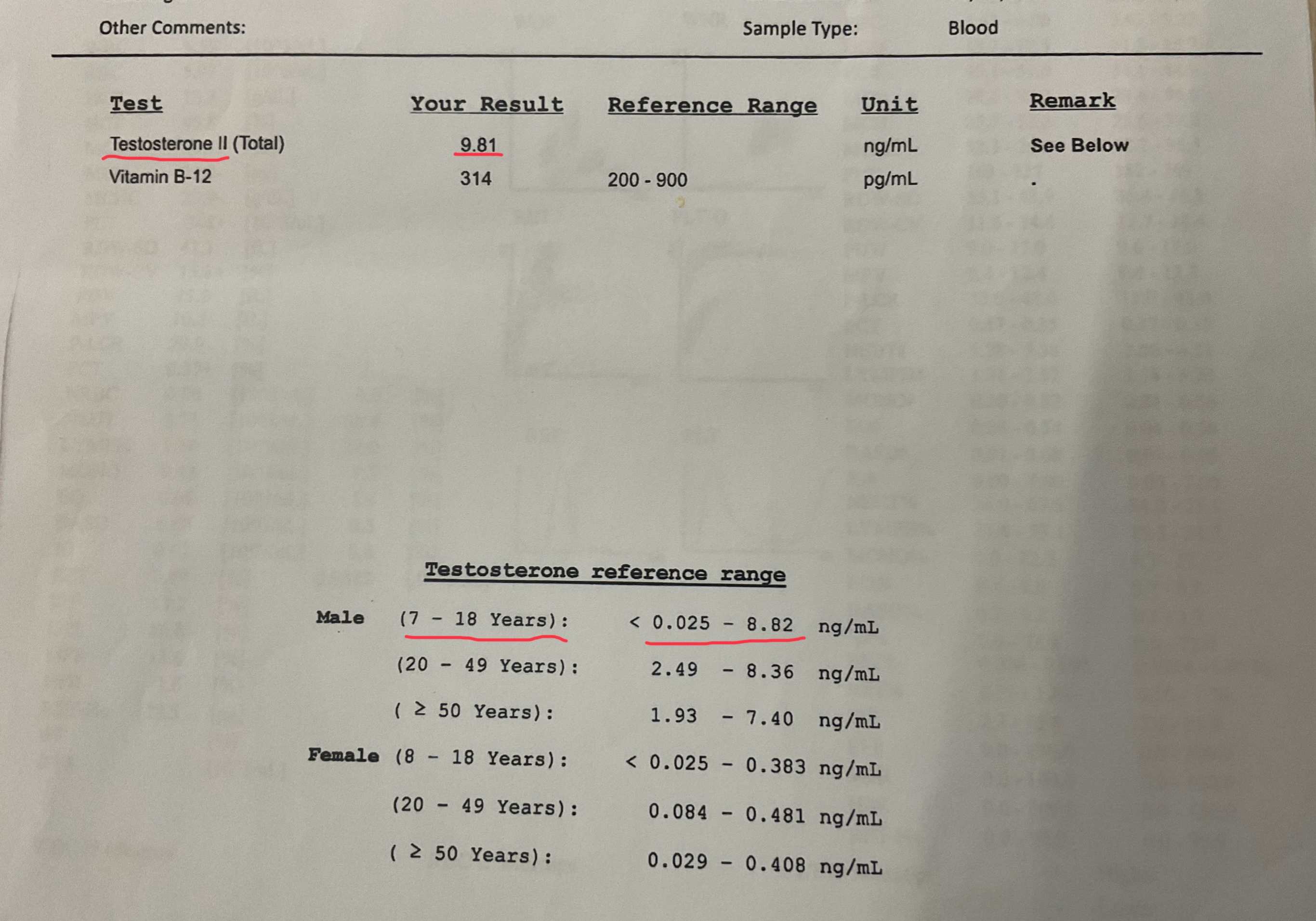 Other Comments: Sample Type: Blood

| Test | Your Result | Reference Range | Unit | Remark |
|---|---|---|---|---|
| Testosterone II (Total) | 9.81 | | ng/mL | See Below |
| Vitamin B-12 | 314 | 200 - 900 | pg/mL | . |

Testosterone reference range

Male (7 - 18 Years): < 0.025 - 8.82 ng/mL
(20 - 49 Years): 2.49 - 8.36 ng/mL
( ≥ 50 Years): 1.93 - 7.40 ng/mL
Female (8 - 18 Years): < 0.025 - 0.383 ng/mL
(20 - 49 Years): 0.084 - 0.481 ng/mL
( ≥ 50 Years): 0.029 - 0.408 ng/mL